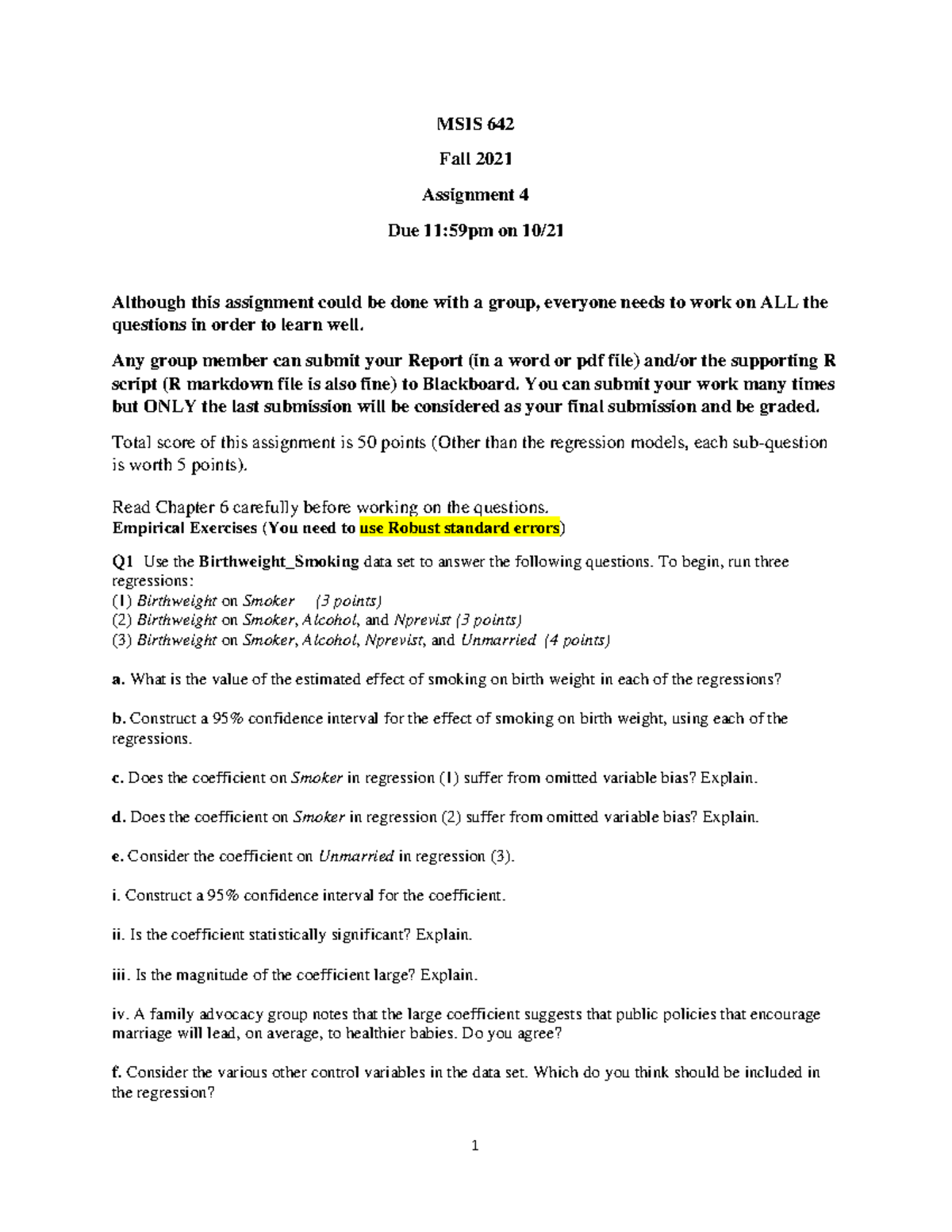 MSIS 642

Fall 2021

Assignment 4

Due 11:59pm on 10/21

Although this assignment could be done with a group, everyone needs to work on ALL the questions in order to learn well.

Any group member can submit your Report (in a word or pdf file) and/or the supporting R script (R markdown file is also fine) to Blackboard. You can submit your work many times but ONLY the last submission will be considered as your final submission and be graded.

Total score of this assignment is 50 points (Other than the regression models, each sub-question is worth 5 points).

Read Chapter 6 carefully before working on the questions.
Empirical Exercises (You need to use Robust standard errors)

Q1 Use the Birthweight_Smoking data set to answer the following questions. To begin, run three regressions:
(1) Birthweight on Smoker (3 points)
(2) Birthweight on Smoker, Alcohol, and Nprevist (3 points)
(3) Birthweight on Smoker, Alcohol, Nprevist, and Unmarried (4 points)

a. What is the value of the estimated effect of smoking on birth weight in each of the regressions?

b. Construct a 95% confidence interval for the effect of smoking on birth weight, using each of the regressions.

c. Does the coefficient on Smoker in regression (1) suffer from omitted variable bias? Explain.

d. Does the coefficient on Smoker in regression (2) suffer from omitted variable bias? Explain.

e. Consider the coefficient on Unmarried in regression (3).

i. Construct a 95% confidence interval for the coefficient.

ii. Is the coefficient statistically significant? Explain.

iii. Is the magnitude of the coefficient large? Explain.

iv. A family advocacy group notes that the large coefficient suggests that public policies that encourage marriage will lead, on average, to healthier babies. Do you agree?

f. Consider the various other control variables in the data set. Which do you think should be included in the regression?

1